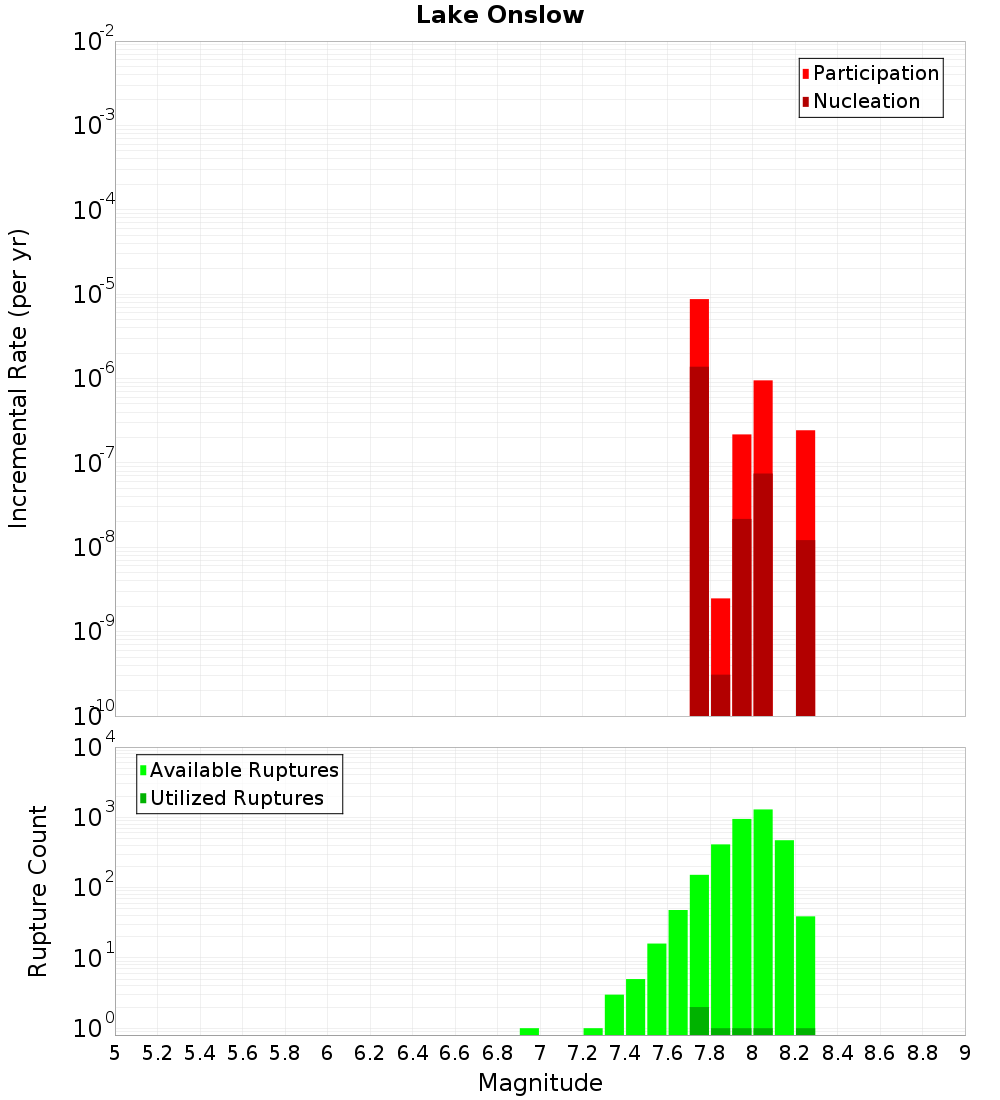 Lake Onslow

Participation
Nucleation

Incremental Rate (per yr)

$10^{-2}$
$10^{-3}$
$10^{-4}$
$10^{-5}$
$10^{-6}$
$10^{-7}$
$10^{-8}$
$10^{-9}$
$10^{-10}$

Available Ruptures
Utilized Ruptures

Rupture Count

$10^{4}$
$10^{3}$
$10^{2}$
$10^{1}$
$10^{0}$

5 5.2 5.4 5.6 5.8 6 6.2 6.4 6.6 6.8 7 7.2 7.4 7.6 7.8 8 8.2 8.4 8.6 8.8 9

Magnitude